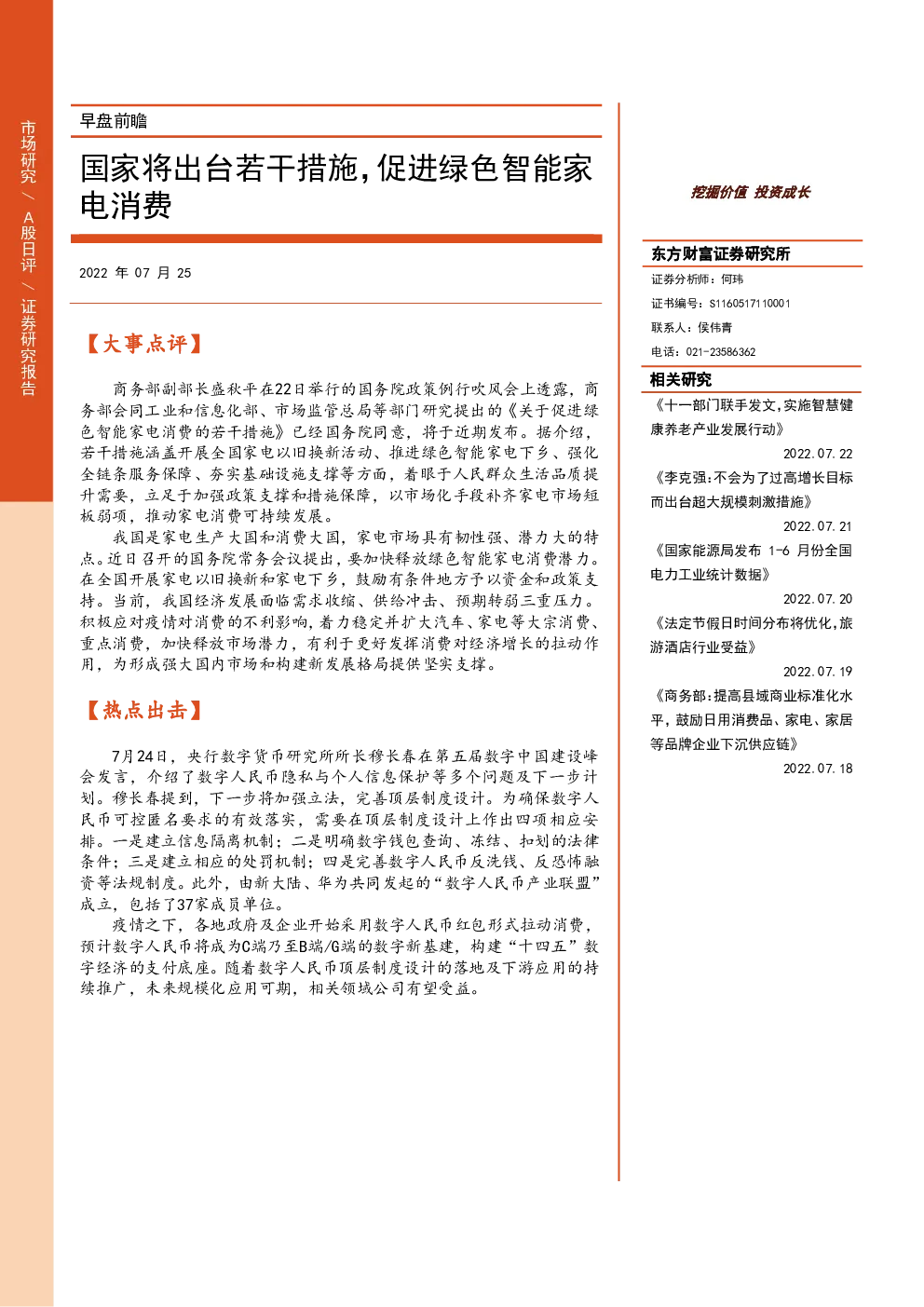 市场研究 / A股日评 / 证券研究报告

早盘前瞻

国家将出台若干措施，促进绿色智能家电消费

2022 年 07 月 25

【大事点评】

商务部副部长盛秋平在22日举行的国务院政策例行吹风会上透露，商务部会同工业和信息化部、市场监管总局等部门研究提出的《关于促进绿色智能家电消费的若干措施》已经国务院同意，将于近期发布。据介绍，若干措施涵盖开展全国家电以旧换新活动、推进绿色智能家电下乡、强化全链条服务保障、夯实基础设施支撑等方面，着眼于人民群众生活品质提升需要，立足于加强政策支撑和措施保障，以市场化手段补齐家电市场短板弱项，推动家电消费可持续发展。

我国是家电生产大国和消费大国，家电市场具有韧性强、潜力大的特点。近日召开的国务院常务会议提出，要加快释放绿色智能家电消费潜力。在全国开展家电以旧换新和家电下乡，鼓励有条件地方予以资金和政策支持。当前，我国经济发展面临需求收缩、供给冲击、预期转弱三重压力。积极应对疫情对消费的不利影响，着力稳定并扩大汽车、家电等大宗消费、重点消费，加快释放市场潜力，有利于更好发挥消费对经济增长的拉动作用，为形成强大国内市场和构建新发展格局提供坚实支撑。

【热点出击】

7月24日，央行数字货币研究所所长穆长春在第五届数字中国建设峰会发言，介绍了数字人民币隐私与个人信息保护等多个问题及下一步计划。穆长春提到，下一步将加强立法，完善顶层制度设计。为确保数字人民币可控匿名要求的有效落实，需要在顶层制度设计上作出四项相应安排。一是建立信息隔离机制；二是明确数字钱包查询、冻结、扣划的法律条件；三是建立相应的处罚机制；四是完善数字人民币反洗钱、反恐怖融资等法规制度。此外，由新大陆、华为共同发起的“数字人民币产业联盟”成立，包括了37家成员单位。

疫情之下，各地政府及企业开始采用数字人民币红包形式拉动消费，预计数字人民币将成为C端乃至B端/G端的数字新基建，构建“十四五”数字经济的支付底座。随着数字人民币顶层制度设计的落地及下游应用的持续推广，未来规模化应用可期，相关领域公司有望受益。

挖掘价值 投资成长

东方财富证券研究所
证券分析师：何玮
证书编号：S1160517110001
联系人：侯伟青
电话：021-23586362

相关研究
《十一部门联手发文，实施智慧健康养老产业发展行动》
2022.07.22
《李克强：不会为了过高增长目标而出台超大规模刺激措施》
2022.07.21
《国家能源局发布 1-6 月份全国电力工业统计数据》
2022.07.20
《法定节假日时间分布将优化，旅游酒店行业受益》
2022.07.19
《商务部：提高县域商业标准化水平，鼓励日用消费品、家电、家居等品牌企业下沉供应链》
2022.07.18